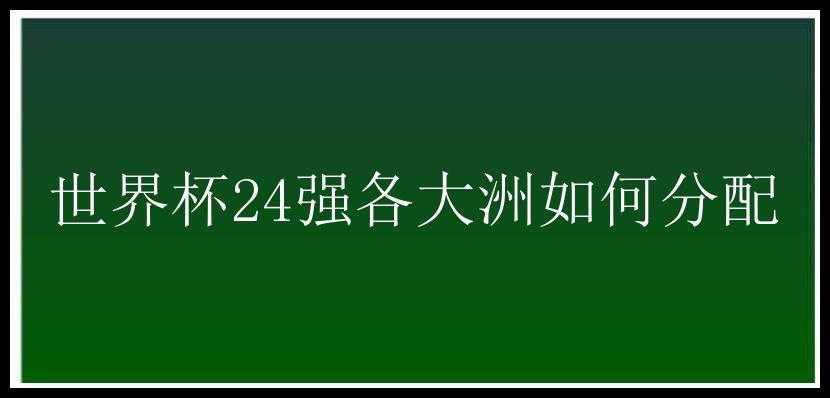 世界杯24强各大洲如何分配